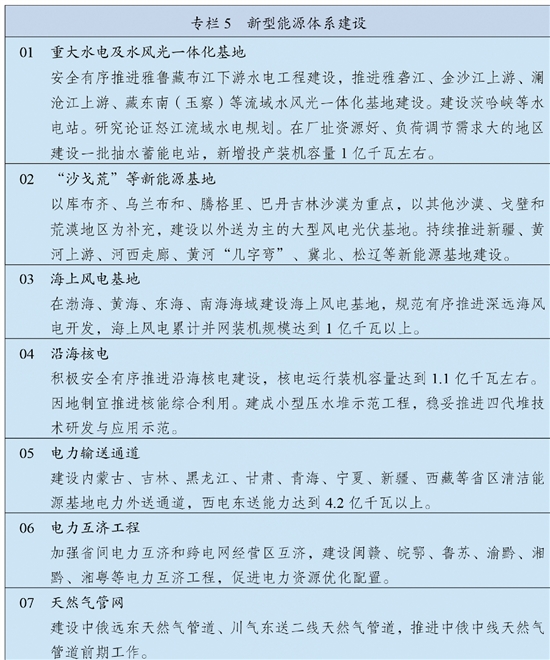 专栏 5　新型能源体系建设

01　重大水电及水风光一体化基地

安全有序推进雅鲁藏布江下游水电工程建设，推进雅砻江、金沙江上游、澜沧江上游、藏东南（玉察）等流域水风光一体化基地建设。建设茨哈峡等水电站。研究论证怒江流域水电规划。在厂址资源好、负荷调节需求大的地区建设一批抽水蓄能电站，新增投产装机容量 1 亿千瓦左右。

02　“沙戈荒”等新能源基地

以库布齐、乌兰布和、腾格里、巴丹吉林沙漠为重点，以其他沙漠、戈壁和荒漠地区为补充，建设以外送为主的大型风电光伏基地。持续推进新疆、黄河上游、河西走廊、黄河“几字弯”、冀北、松辽等新能源基地建设。

03　海上风电基地

在渤海、黄海、东海、南海海域建设海上风电基地，规范有序推进深远海风电开发，海上风电累计并网装机规模达到 1 亿千瓦以上。

04　沿海核电

积极安全有序推进沿海核电建设，核电运行装机容量达到 1.1 亿千瓦左右。因地制宜推进核能综合利用。建成小型压水堆示范工程，稳妥推进四代堆技术研发与应用示范。

05　电力输送通道

建设内蒙古、吉林、黑龙江、甘肃、青海、宁夏、新疆、西藏等省区清洁能源基地电力外送通道，西电东送能力达到 4.2 亿千瓦以上。

06　电力互济工程

加强省间电力互济和跨电网经营区互济，建设闽赣、皖鄂、鲁苏、渝黔、湘黔、湘粤等电力互济工程，促进电力资源优化配置。

07　天然气管网

建设中俄远东天然气管道、川气东送二线天然气管道，推进中俄中线天然气管道前期工作。